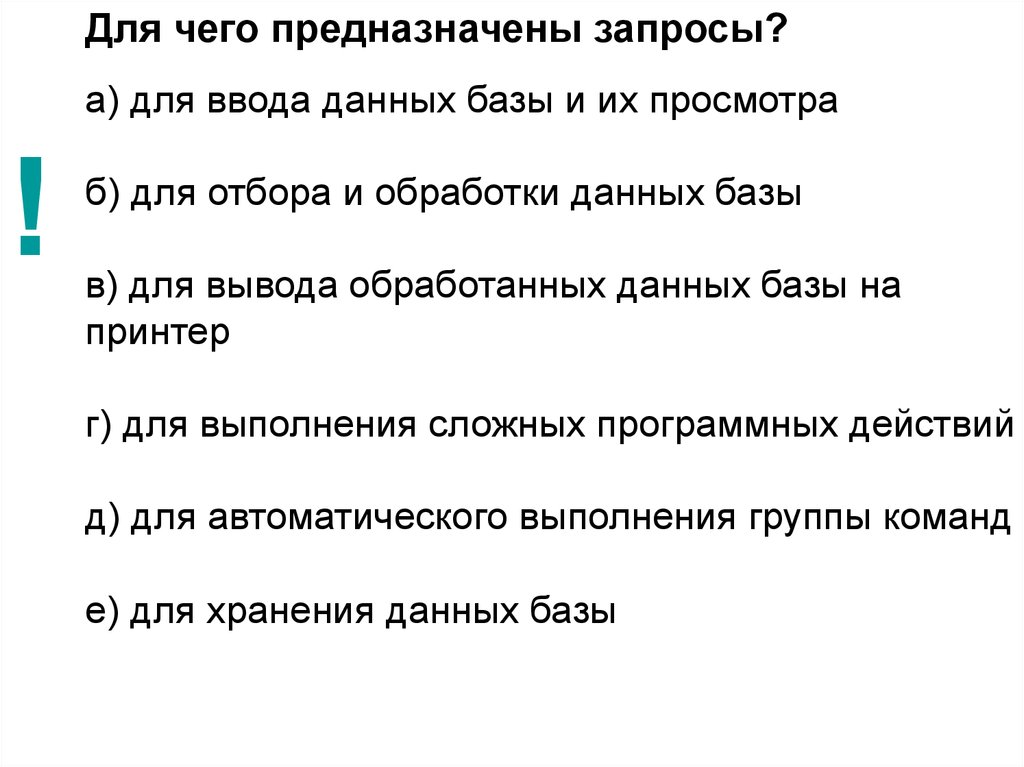 Для чего предназначены запросы?

а) для ввода данных базы и их просмотра

!

б) для отбора и обработки данных базы

в) для вывода обработанных данных базы на принтер

г) для выполнения сложных программных действий

д) для автоматического выполнения группы команд

е) для хранения данных базы